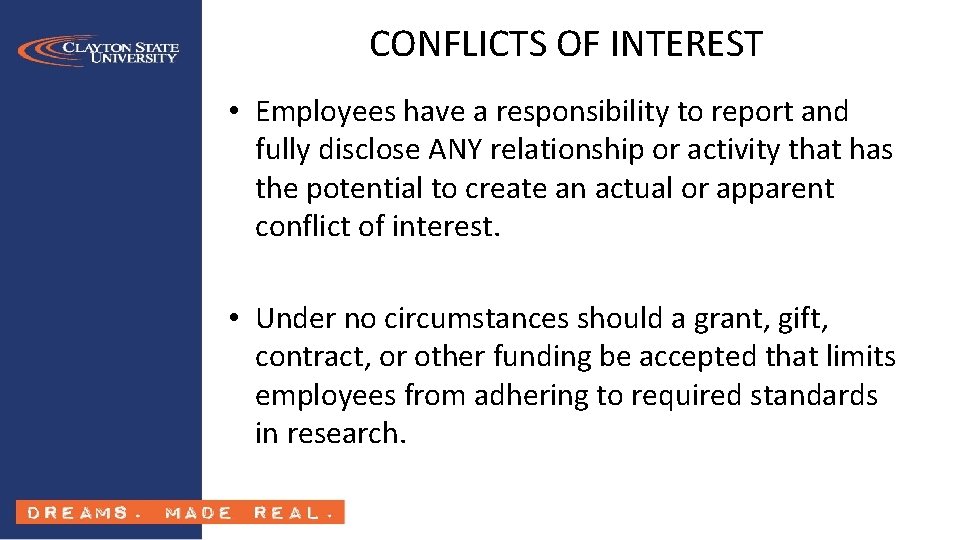 CLAYTON STATE UNIVERSITY

CONFLICTS OF INTEREST

• Employees have a responsibility to report and fully disclose ANY relationship or activity that has the potential to create an actual or apparent conflict of interest.

• Under no circumstances should a grant, gift, contract, or other funding be accepted that limits employees from adhering to required standards in research.

DREAMS. MADE REAL.